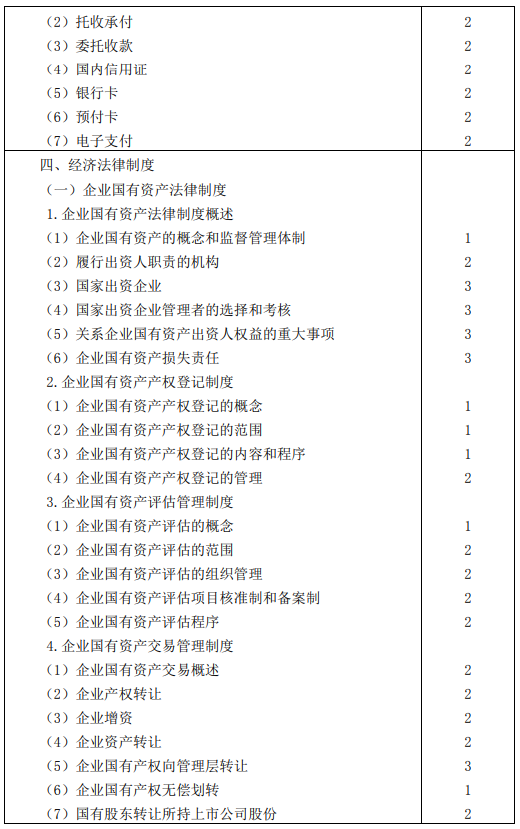 | | |
|---|---|
| （2）托收承付 | 2 |
| （3）委托收款 | 2 |
| （4）国内信用证 | 2 |
| （5）银行卡 | 2 |
| （6）预付卡 | 2 |
| （7）电子支付 | 2 |
| 四、经济法律制度 | |
| （一）企业国有资产法律制度 | |
| 1.企业国有资产法律制度概述 | |
| （1）企业国有资产的概念和监督管理体制 | 1 |
| （2）履行出资人职责的机构 | 2 |
| （3）国家出资企业 | 3 |
| （4）国家出资企业管理者的选择和考核 | 3 |
| （5）关系企业国有资产出资人权益的重大事项 | 3 |
| （6）企业国有资产损失责任 | 3 |
| 2.企业国有资产产权登记制度 | |
| （1）企业国有资产产权登记的概念 | 1 |
| （2）企业国有资产产权登记的范围 | 1 |
| （3）企业国有资产产权登记的内容和程序 | 1 |
| （4）企业国有资产产权登记的管理 | 2 |
| 3.企业国有资产评估管理制度 | |
| （1）企业国有资产评估的概念 | 1 |
| （2）企业国有资产评估的范围 | 2 |
| （3）企业国有资产评估的组织管理 | 2 |
| （4）企业国有资产评估项目核准制和备案制 | 2 |
| （5）企业国有资产评估程序 | 2 |
| 4.企业国有资产交易管理制度 | |
| （1）企业国有资产交易概述 | 2 |
| （2）企业产权转让 | 2 |
| （3）企业增资 | 2 |
| （4）企业资产转让 | 2 |
| （5）企业国有产权向管理层转让 | 3 |
| （6）企业国有产权无偿划转 | 1 |
| （7）国有股东转让所持上市公司股份 | 2 |